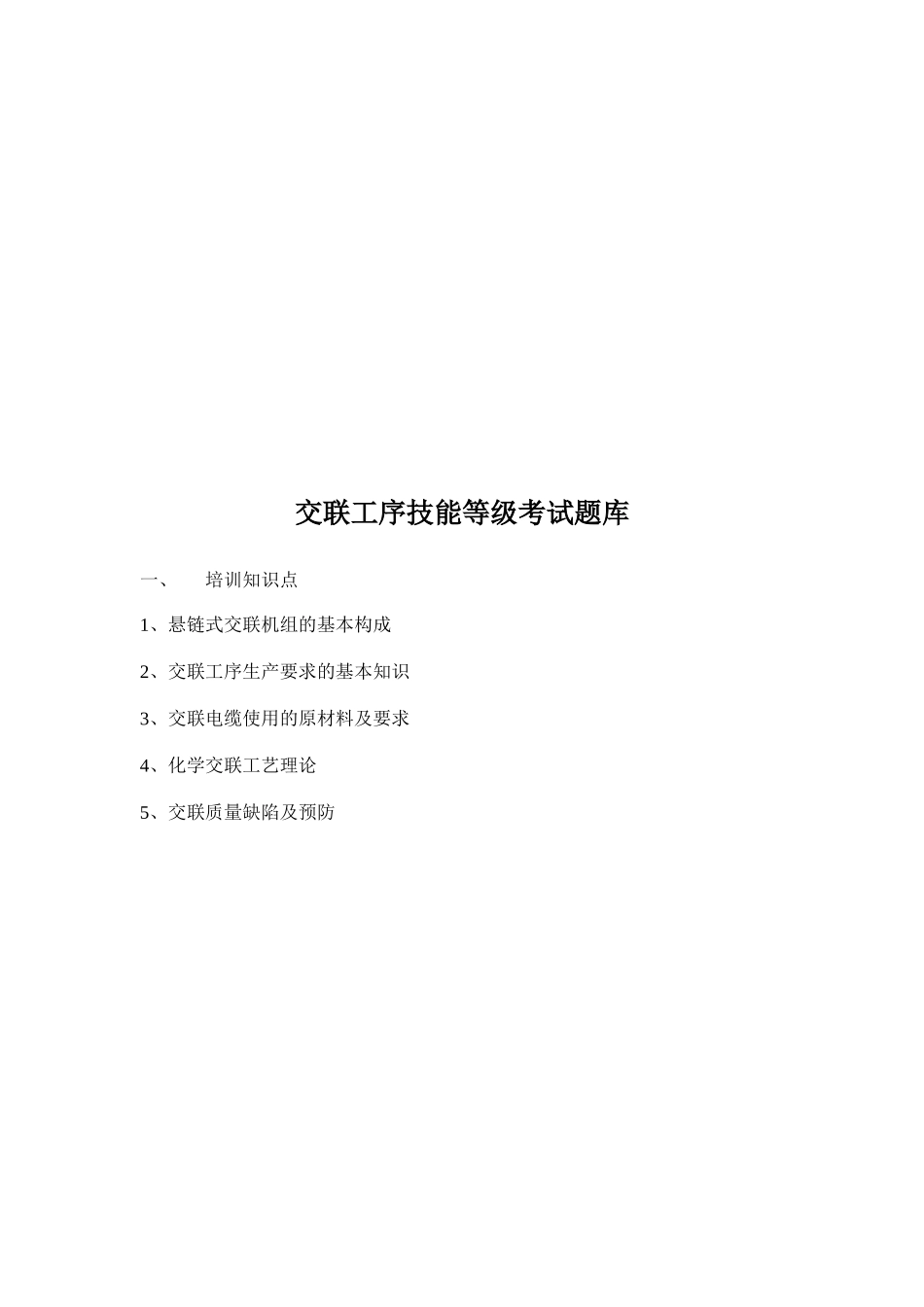 交联工序技能等级考试题库

一、　培训知识点

1、悬链式交联机组的基本构成

2、交联工序生产要求的基本知识

3、交联电缆使用的原材料及要求

4、化学交联工艺理论

5、交联质量缺陷及预防